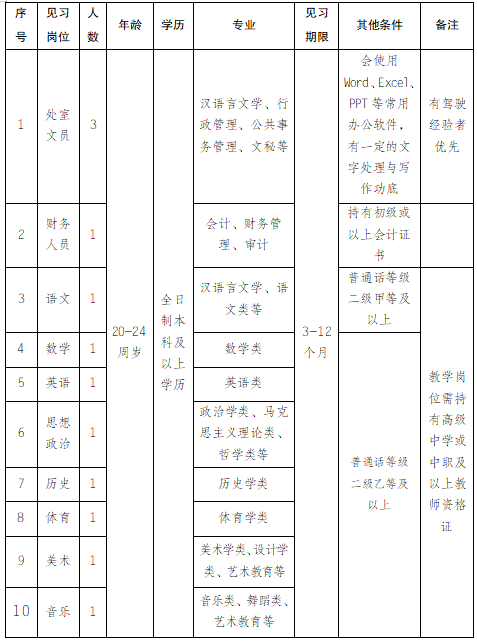 | 序号 | 见习岗位 | 人数 | 年龄 | 学历 | 专业 | 见习期限 | 其他条件 | 备注 |
|---|---|---|---|---|---|---|---|---|
| 1 | 处室文员 | 3 | 20-24周岁 | 全日制本科及以上学历 | 汉语言文学、行政管理、公共事务管理、文秘等 | 3-12个月 | 会使用Word、Excel、PPT等常用办公软件，有一定的文字处理与写作功底 | 有驾驶经验者优先 |
| 2 | 财务人员 | 1 | | | 会计、财务管理、审计 | | 持有初级或以上会计证书 | |
| 3 | 语文 | 1 | | | 汉语言文学、语文类等 | | 普通话等级二级甲等及以上 | 教学岗位需持有高级中学或中职及以上教师资格证 |
| 4 | 数学 | 1 | | | 数学类 | | 普通话等级二级乙等及以上 | |
| 5 | 英语 | 1 | | | 英语类 | | | |
| 6 | 思想政治 | 1 | | | 政治学类、马克思主义理论类、哲学类等 | | | |
| 7 | 历史 | 1 | | | 历史学类 | | | |
| 8 | 体育 | 1 | | | 体育学类 | | | |
| 9 | 美术 | 1 | | | 美术学类、设计学类、艺术教育等 | | | |
| 10 | 音乐 | 1 | | | 音乐类、舞蹈类、艺术教育等 | | | |